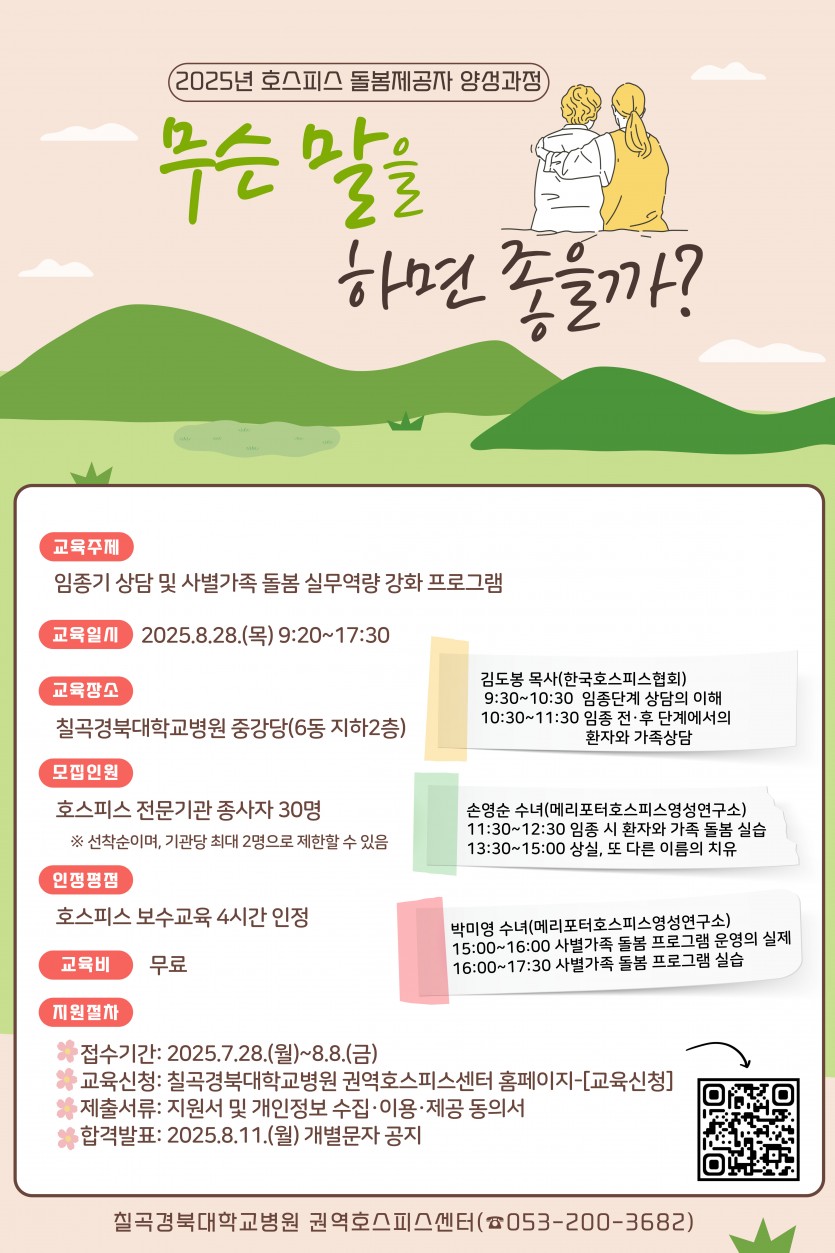 2025년 호스피스 돌봄제공자 양성과정

무슨 말을 하면 좋을까?

교육주제

임종기 상담 및 사별가족 돌봄 실무역량 강화 프로그램

교육일시 2025.8.28.(목) 9:20~17:30

교육장소

칠곡경북대학교병원 중강당(6동 지하2층)

모집인원

호스피스 전문기관 종사자 30명

※ 선착순이며, 기관당 최대 2명으로 제한할 수 있음

인정평점

호스피스 보수교육 4시간 인정

교육비 무료

김도봉 목사(한국호스피스협회)
9:30~10:30 임종단계 상담의 이해
10:30~11:30 임종 전·후 단계에서의 환자와 가족상담

손영순 수녀(메리포터호스피스영성연구소)
11:30~12:30 임종 시 환자와 가족 돌봄 실습
13:30~15:00 상실, 또 다른 이름의 치유

박미영 수녀(메리포터호스피스영성연구소)
15:00~16:00 사별가족 돌봄 프로그램 운영의 실제
16:00~17:30 사별가족 돌봄 프로그램 실습

지원절차

접수기간: 2025.7.28.(월)~8.8.(금)
교육신청: 칠곡경북대학교병원 권역호스피스센터 홈페이지-[교육신청]
제출서류: 지원서 및 개인정보 수집·이용·제공 동의서
합격발표: 2025.8.11.(월) 개별문자 공지

칠곡경북대학교병원 권역호스피스센터(☎053-200-3682)